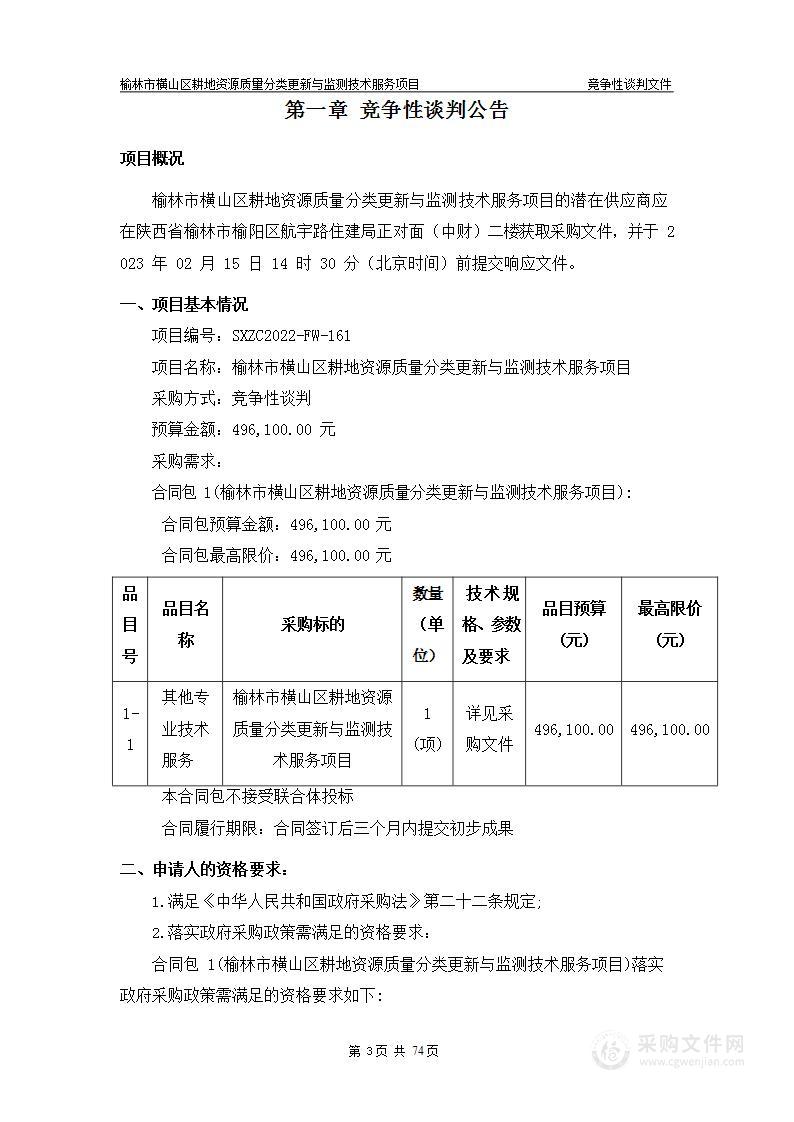 榆林市横山区耕地资源质量分类更新与监测技术服务项目　竞争性谈判文件

第一章 竞争性谈判公告

项目概况

榆林市横山区耕地资源质量分类更新与监测技术服务项目的潜在供应商应在陕西省榆林市榆阳区航宇路住建局正对面（中财）二楼获取采购文件，并于 2023 年 02 月 15 日 14 时 30 分（北京时间）前提交响应文件。

一、项目基本情况

项目编号：SXZC2022-FW-161

项目名称：榆林市横山区耕地资源质量分类更新与监测技术服务项目

采购方式：竞争性谈判

预算金额：496,100.00 元

采购需求：

合同包 1(榆林市横山区耕地资源质量分类更新与监测技术服务项目)：

合同包预算金额：496,100.00 元

合同包最高限价：496,100.00 元

| 品目号 | 品目名称 | 采购标的 | 数量（单位） | 技术规格、参数及要求 | 品目预算(元) | 最高限价(元) |
|---|---|---|---|---|---|---|
| 1-1 | 其他专业技术服务 | 榆林市横山区耕地资源质量分类更新与监测技术服务项目 | 1(项) | 详见采购文件 | 496,100.00 | 496,100.00 |

本合同包不接受联合体投标

合同履行期限：合同签订后三个月内提交初步成果

二、申请人的资格要求：

1.满足《中华人民共和国政府采购法》第二十二条规定;

2.落实政府采购政策需满足的资格要求：

合同包 1(榆林市横山区耕地资源质量分类更新与监测技术服务项目)落实政府采购政策需满足的资格要求如下：

第 3页 共 74页

采购文件网
www.cgwenjian.com